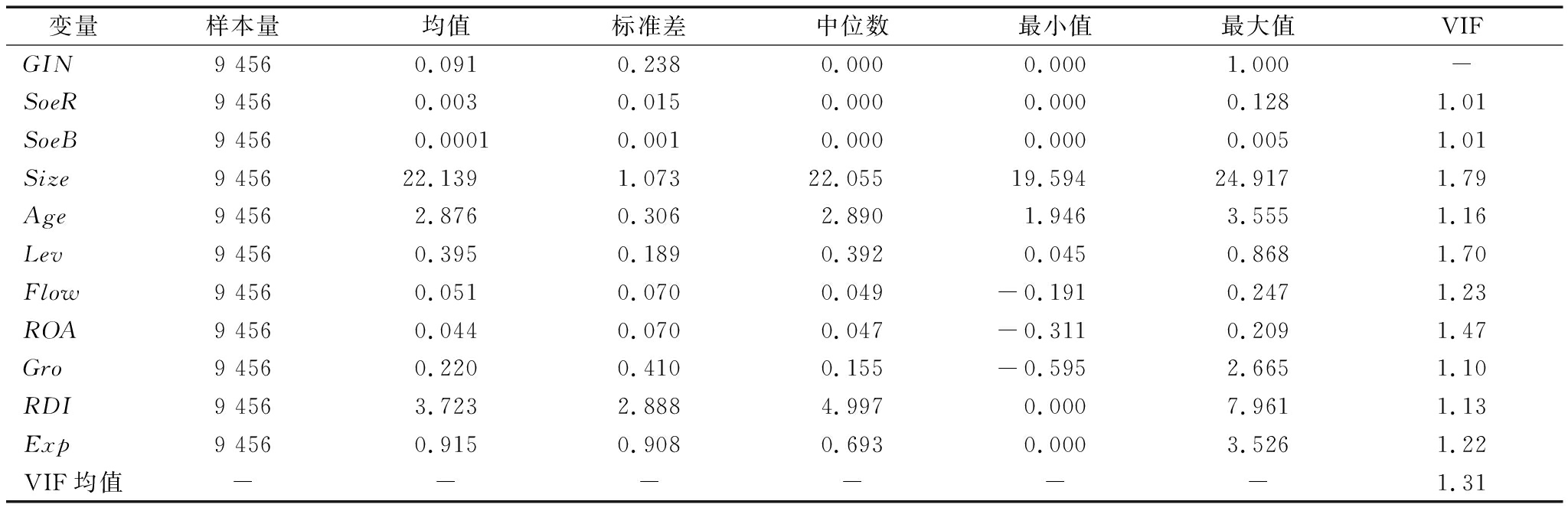 | 变量 | 样本量 | 均值 | 标准差 | 中位数 | 最小值 | 最大值 | VIF |
|---|---|---|---|---|---|---|---|
| $GIN$ | 9 456 | 0.091 | 0.238 | 0.000 | 0.000 | 1.000 | — |
| $SoeR$ | 9 456 | 0.003 | 0.015 | 0.000 | 0.000 | 0.128 | 1.01 |
| $SoeB$ | 9 456 | 0.0001 | 0.001 | 0.000 | 0.000 | 0.005 | 1.01 |
| $Size$ | 9 456 | 22.139 | 1.073 | 22.055 | 19.594 | 24.917 | 1.79 |
| $Age$ | 9 456 | 2.876 | 0.306 | 2.890 | 1.946 | 3.555 | 1.16 |
| $Lev$ | 9 456 | 0.395 | 0.189 | 0.392 | 0.045 | 0.868 | 1.70 |
| $Flow$ | 9 456 | 0.051 | 0.070 | 0.049 | −0.191 | 0.247 | 1.23 |
| $ROA$ | 9 456 | 0.044 | 0.070 | 0.047 | −0.311 | 0.209 | 1.47 |
| $Gro$ | 9 456 | 0.220 | 0.410 | 0.155 | −0.595 | 2.665 | 1.10 |
| $RDI$ | 9 456 | 3.723 | 2.888 | 4.997 | 0.000 | 7.961 | 1.13 |
| $Exp$ | 9 456 | 0.915 | 0.908 | 0.693 | 0.000 | 3.526 | 1.22 |
| VIF 均值 | — | — | — | — | — | — | 1.31 |